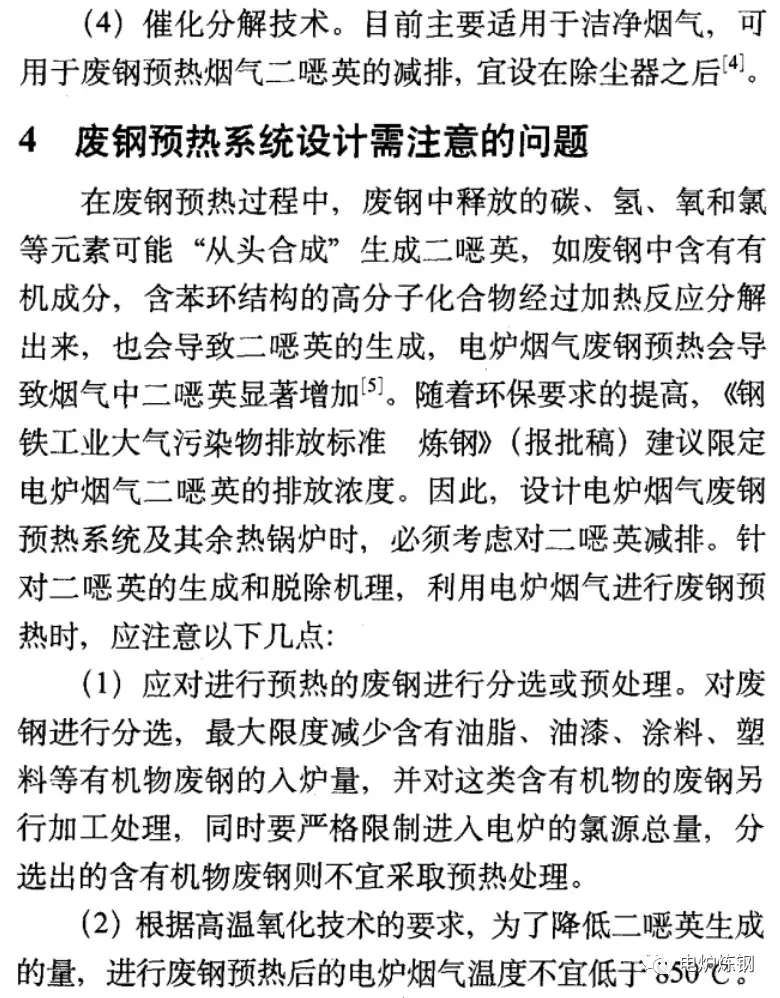 （4）催化分解技术。目前主要适用于洁净烟气，可用于废钢预热烟气二噁英的减排，宜设在除尘器之后$^{[4]}$。

4 废钢预热系统设计需注意的问题

在废钢预热过程中，废钢中释放的碳、氢、氧和氯等元素可能“从头合成”生成二噁英，如废钢中含有有机成分，含苯环结构的高分子化合物经过加热反应分解出来，也会导致二噁英的生成，电炉烟气废钢预热会导致烟气中二噁英显著增加$^{[5]}$。随着环保要求的提高，《钢铁工业大气污染物排放标准 炼钢》（报批稿）建议限定电炉烟气二噁英的排放浓度。因此，设计电炉烟气废钢预热系统及其余热锅炉时，必须考虑对二噁英减排。针对二噁英的生成和脱除机理，利用电炉烟气进行废钢预热时，应注意以下几点：

（1）应对进行预热的废钢进行分选或预处理。对废钢进行分选，最大限度减少含有油脂、油漆、涂料、塑料等有机物废钢的入炉量，并对这类含有机物的废钢另行加工处理，同时要严格限制进入电炉的氯源总量，分选出的含有机物废钢则不宜采取预热处理。

（2）根据高温氧化技术的要求，为了降低二噁英生成的量，进行废钢预热后的电炉烟气温度不宜低于 850℃。

电炉炼钢